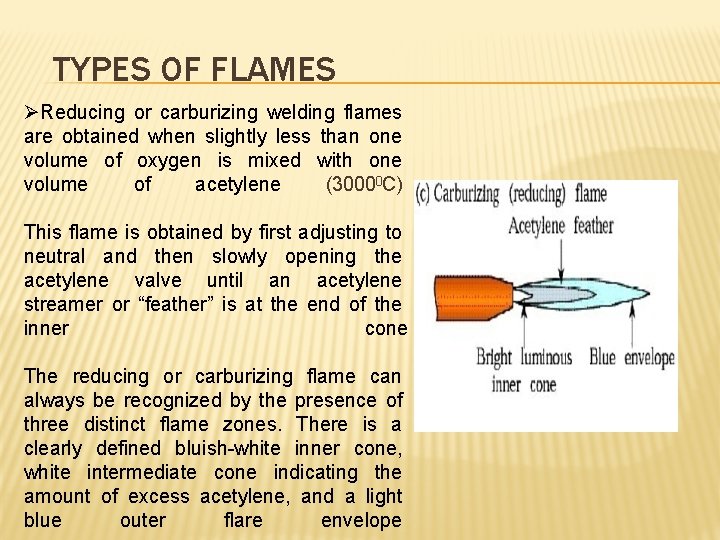 TYPES OF FLAMES

➢Reducing or carburizing welding flames are obtained when slightly less than one volume of oxygen is mixed with one volume of acetylene (3000$^{0}$C)

This flame is obtained by first adjusting to neutral and then slowly opening the acetylene valve until an acetylene streamer or "feather" is at the end of the inner cone

The reducing or carburizing flame can always be recognized by the presence of three distinct flame zones. There is a clearly defined bluish-white inner cone, white intermediate cone indicating the amount of excess acetylene, and a light blue outer flare envelope

(c) Carburizing (reducing) flame

Acetylene feather

Bright luminous inner cone

Blue envelope